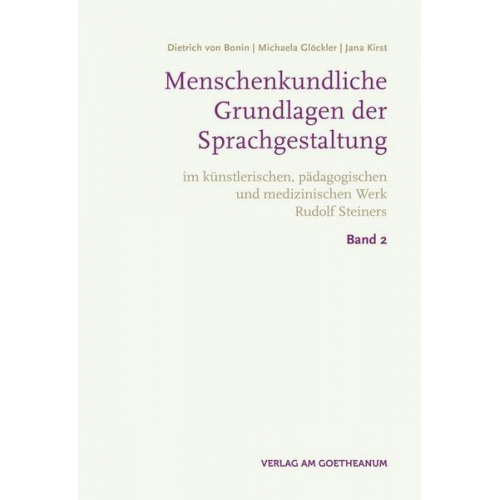 Dietrich von Bonin | Michaela Glöckler | Jana Kirst

Menschenkundliche Grundlagen der Sprachgestaltung

im künstlerischen, pädagogischen und medizinischen Werk Rudolf Steiners

Band 2

VERLAG AM GOETHEANUM